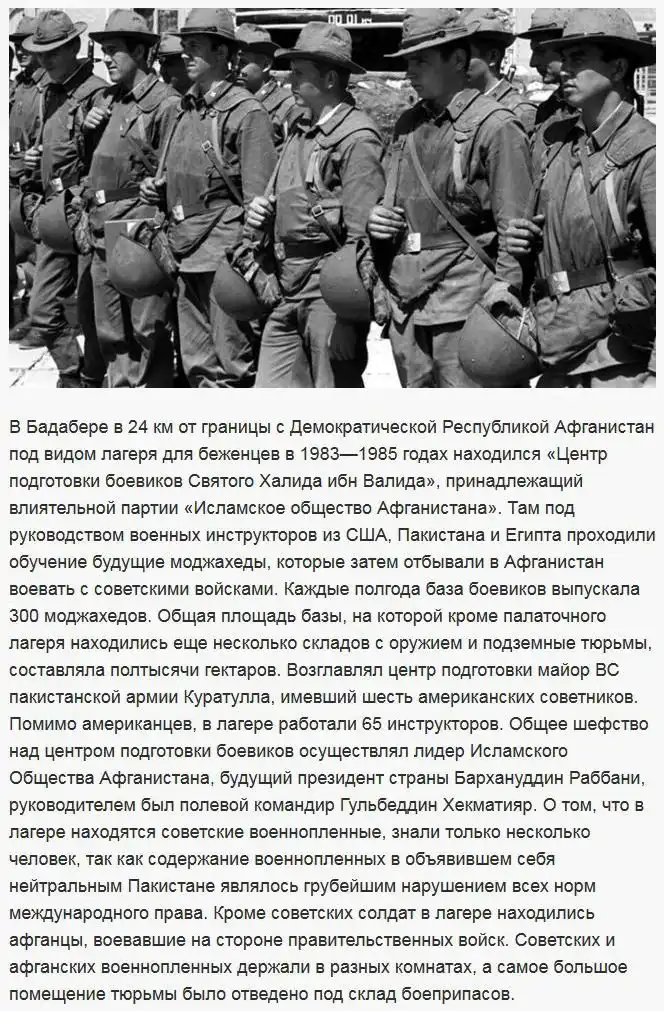 В Бадабере в 24 км от границы с Демократической Республикой Афганистан под видом лагеря для беженцев в 1983—1985 годах находился «Центр подготовки боевиков Святого Халида ибн Валида», принадлежащий влиятельной партии «Исламское общество Афганистана». Там под руководством военных инструкторов из США, Пакистана и Египта проходили обучение будущие моджахеды, которые затем отбывали в Афганистан воевать с советскими войсками. Каждые полгода база боевиков выпускала 300 моджахедов. Общая площадь базы, на которой кроме палаточного лагеря находились еще несколько складов с оружием и подземные тюрьмы, составляла полтысячи гектаров. Возглавлял центр подготовки майор ВС пакистанской армии Куратулла, имевший шесть американских советников. Помимо американцев, в лагере работали 65 инструкторов. Общее шефство над центром подготовки боевиков осуществлял лидер Исламского Общества Афганистана, будущий президент страны Бархануддин Раббани, руководителем был полевой командир Гульбеддин Хекматияр. О том, что в лагере находятся советские военнопленные, знали только несколько человек, так как содержание военнопленных в объявившем себя нейтральным Пакистане являлось грубейшим нарушением всех норм международного права. Кроме советских солдат в лагере находились афганцы, воевавшие на стороне правительственных войск. Советских и афганских военнопленных держали в разных комнатах, а самое большое помещение тюрьмы было отведено под склад боеприпасов.